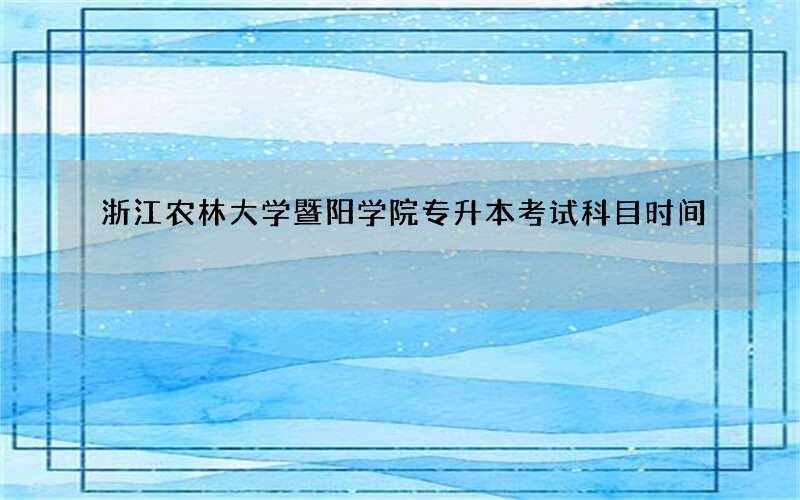 浙江农林大学暨阳学院专升本考试科目时间